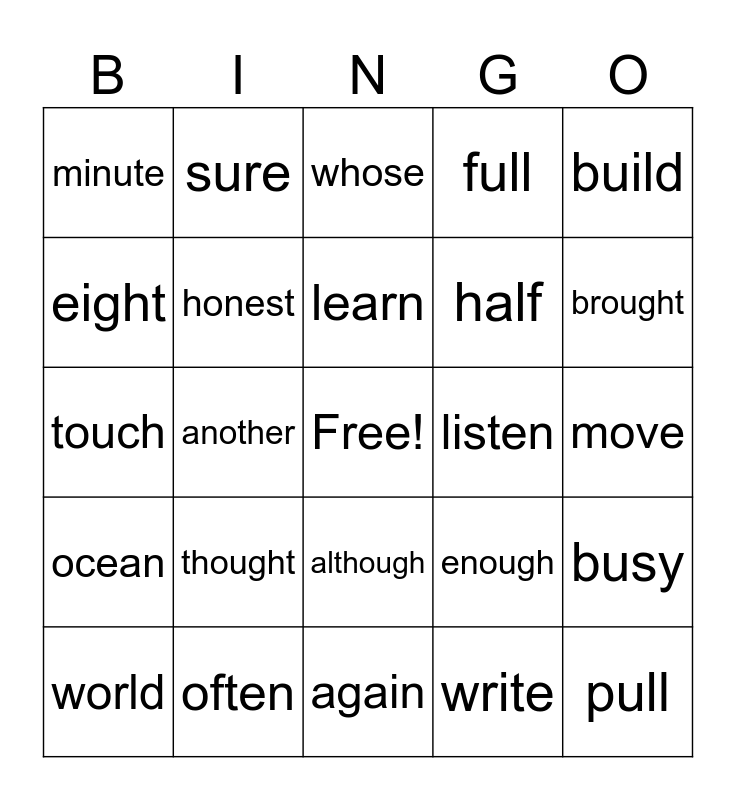 | B | I | N | G | O |
|---|---|---|---|---|
| minute | sure | whose | full | build |
| eight | honest | learn | half | brought |
| touch | another | Free! | listen | move |
| ocean | thought | although | enough | busy |
| world | often | again | write | pull |